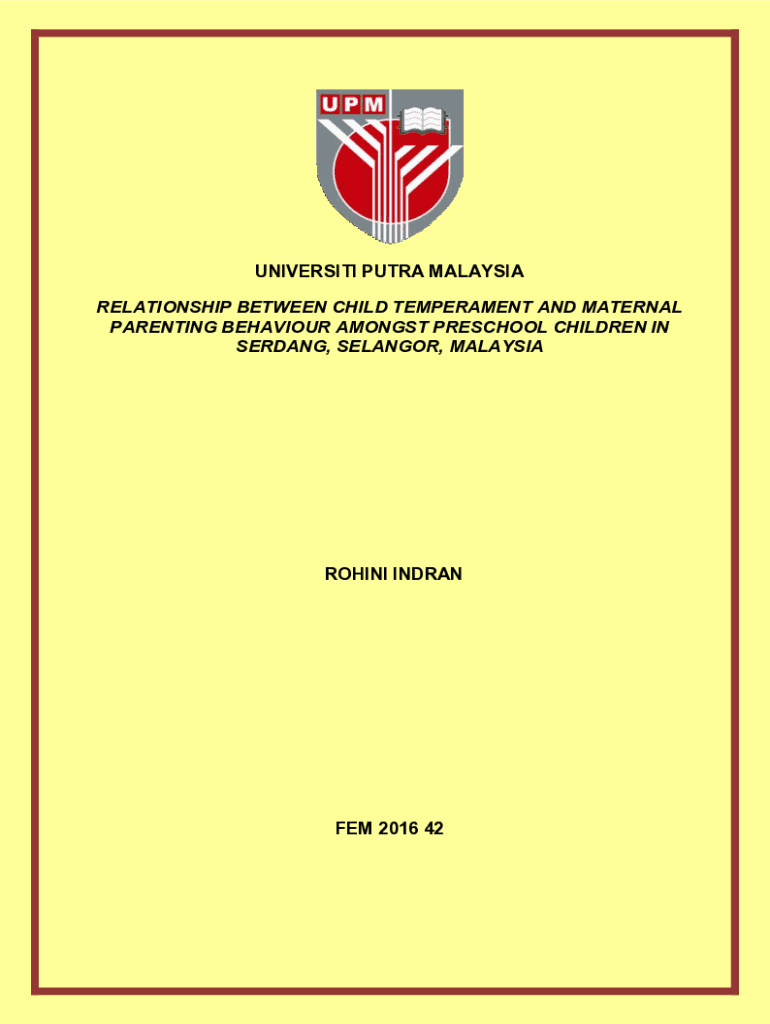 UPM

UNIVERSITI PUTRA MALAYSIA

RELATIONSHIP BETWEEN CHILD TEMPERAMENT AND MATERNAL PARENTING BEHAVIOUR AMONGST PRESCHOOL CHILDREN IN SERDANG, SELANGOR, MALAYSIA

ROHINI INDRAN

FEM 2016 42